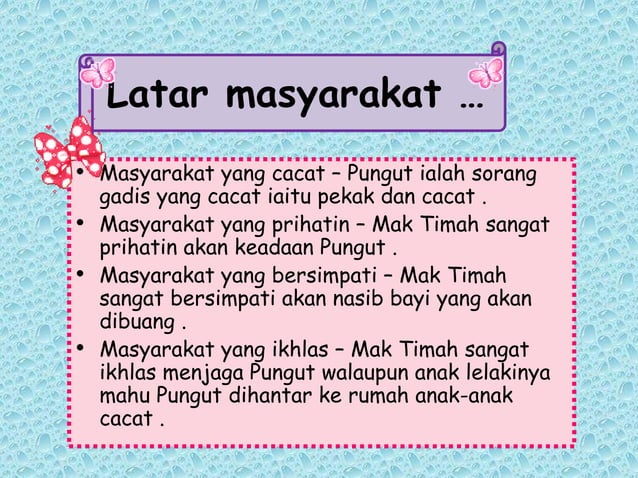 Latar masyarakat …

• Masyarakat yang cacat – Pungut ialah sorang gadis yang cacat iaitu pekak dan cacat .
• Masyarakat yang prihatin – Mak Timah sangat prihatin akan keadaan Pungut .
• Masyarakat yang bersimpati – Mak Timah sangat bersimpati akan nasib bayi yang akan dibuang .
• Masyarakat yang ikhlas – Mak Timah sangat ikhlas menjaga Pungut walaupun anak lelakinya mahu Pungut dihantar ke rumah anak-anak cacat .